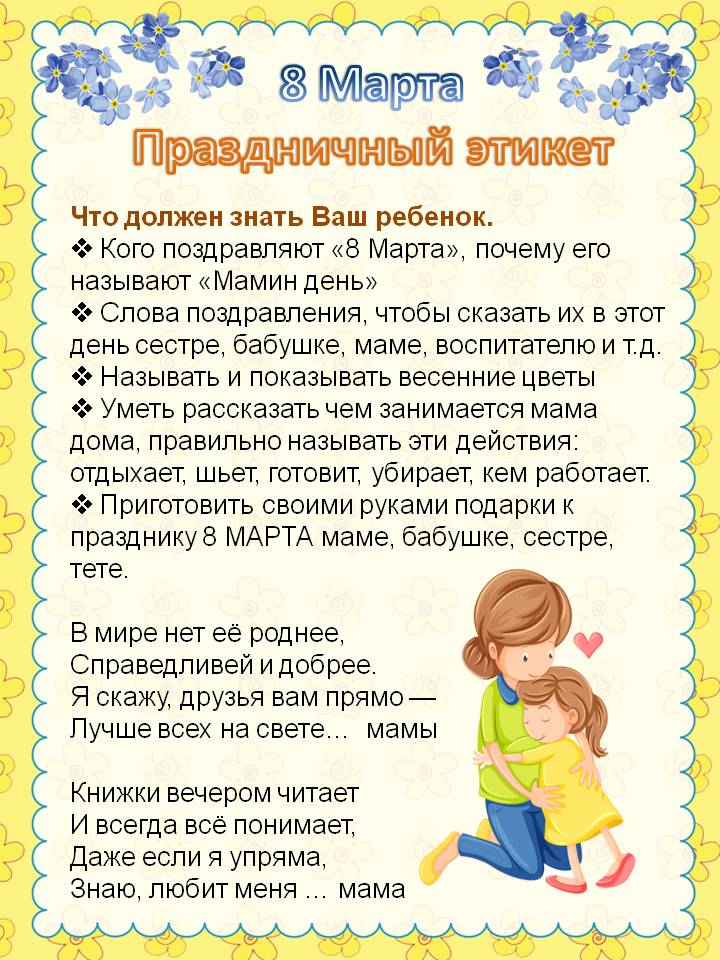 8 Марта
Праздничный этикет

Что должен знать Ваш ребенок.
❖ Кого поздравляют «8 Марта», почему его называют «Мамин день»
❖ Слова поздравления, чтобы сказать их в этот день сестре, бабушке, маме, воспитателю и т.д.
❖ Называть и показывать весенние цветы
❖ Уметь рассказать чем занимается мама дома, правильно называть эти действия: отдыхает, шьет, готовит, убирает, кем работает.
❖ Приготовить своими руками подарки к празднику 8 МАРТА маме, бабушке, сестре, тете.

В мире нет её роднее,
Справедливей и добрее.
Я скажу, друзья вам прямо —
Лучше всех на свете… мамы

Книжки вечером читает
И всегда всё понимает,
Даже если я упряма,
Знаю, любит меня … мама